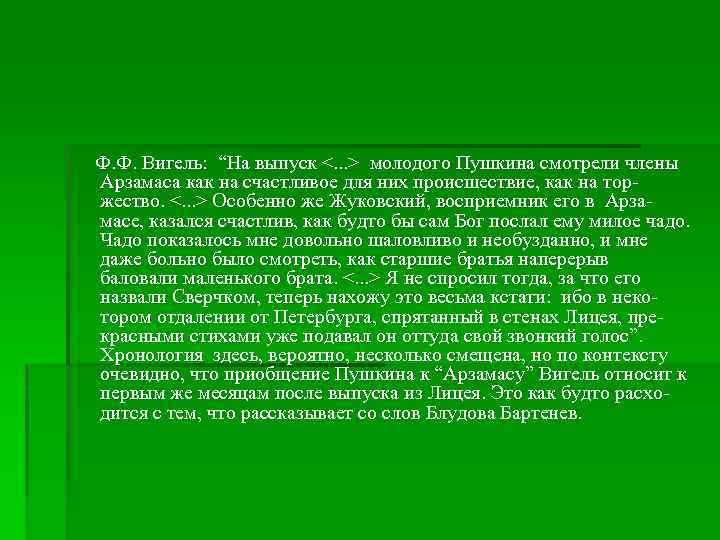 Ф.Ф. Вигель: “На выпуск <...> молодого Пушкина смотрели члены Арзамаса как на счастливое для них происшествие, как на торжество. <...> Особенно же Жуковский, восприемник его в Арзамасе, казался счастлив, как будто бы сам Бог послал ему милое чадо. Чадо показалось мне довольно шаловливо и необузданно, и мне даже больно было смотреть, как старшие братья наперерыв баловали маленького брата. <...> Я не спросил тогда, за что его назвали Сверчком, теперь нахожу это весьма кстати: ибо в некотором отдалении от Петербурга, спрятанный в стенах Лицея, прекрасными стихами уже подавал он оттуда свой звонкий голос”. Хронология здесь, вероятно, несколько смещена, но по контексту очевидно, что приобщение Пушкина к “Арзамасу” Вигель относит к первым же месяцам после выпуска из Лицея. Это как будто расходится с тем, что рассказывает со слов Блудова Бартенев.